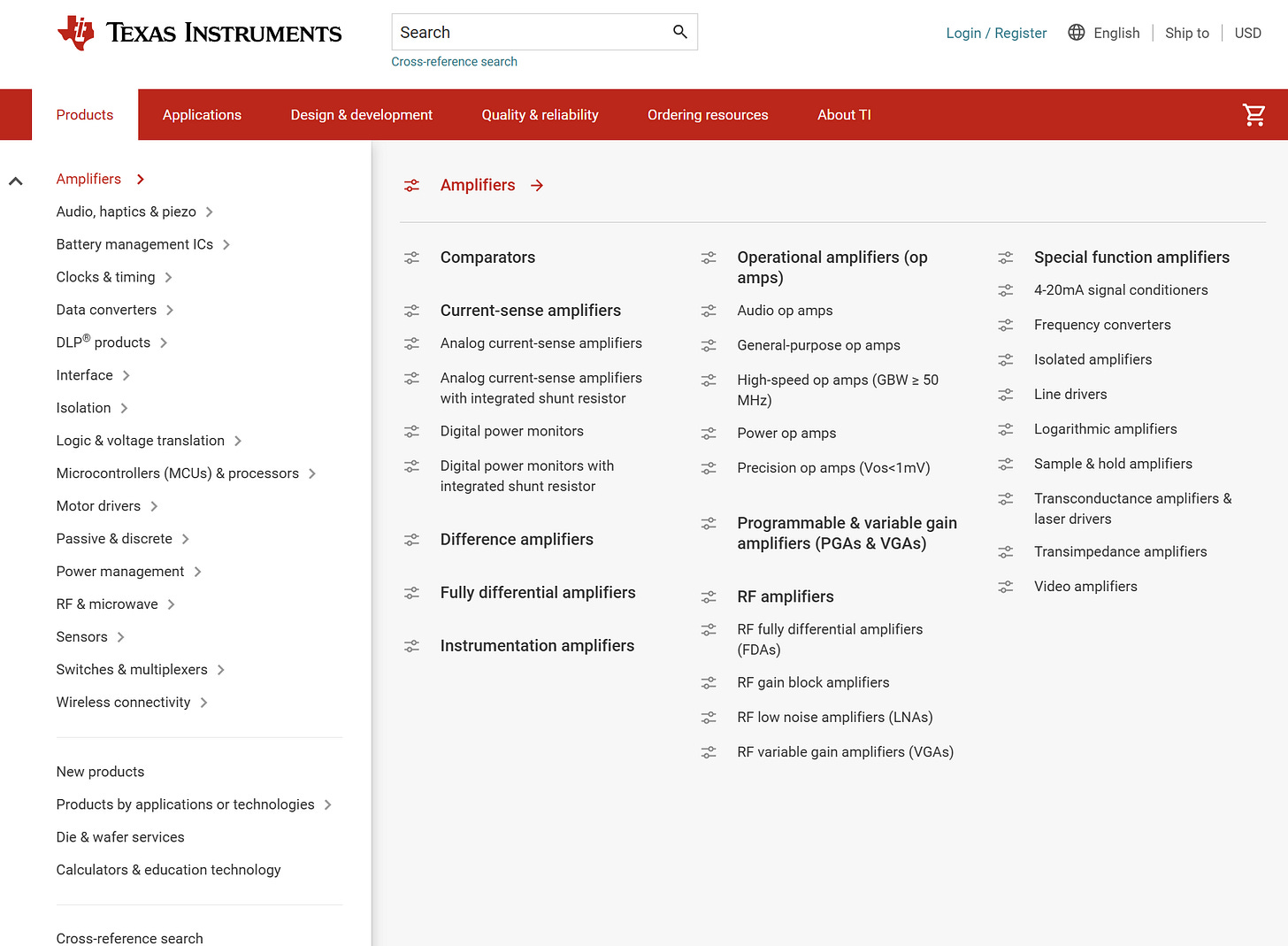 TEXAS INSTRUMENTS

Search

Cross-reference search

Login / Register English Ship to USD

Products Applications Design & development Quality & reliability Ordering resources About TI

Amplifiers
Audio, haptics & piezo
Battery management ICs
Clocks & timing
Data converters
DLP® products
Interface
Isolation
Logic & voltage translation
Microcontrollers (MCUs) & processors
Motor drivers
Passive & discrete
Power management
RF & microwave
Sensors
Switches & multiplexers
Wireless connectivity

New products
Products by applications or technologies
Die & wafer services
Calculators & education technology

Cross-reference search

Amplifiers

Comparators

Current-sense amplifiers
Analog current-sense amplifiers
Analog current-sense amplifiers with integrated shunt resistor
Digital power monitors
Digital power monitors with integrated shunt resistor

Difference amplifiers

Fully differential amplifiers

Instrumentation amplifiers

Operational amplifiers (op amps)
Audio op amps
General-purpose op amps
High-speed op amps (GBW ≥ 50 MHz)
Power op amps
Precision op amps (Vos<1mV)

Programmable & variable gain amplifiers (PGAs & VGAs)

RF amplifiers
RF fully differential amplifiers (FDAs)
RF gain block amplifiers
RF low noise amplifiers (LNAs)
RF variable gain amplifiers (VGAs)

Special function amplifiers
4-20mA signal conditioners
Frequency converters
Isolated amplifiers
Line drivers
Logarithmic amplifiers
Sample & hold amplifiers
Transconductance amplifiers & laser drivers
Transimpedance amplifiers
Video amplifiers